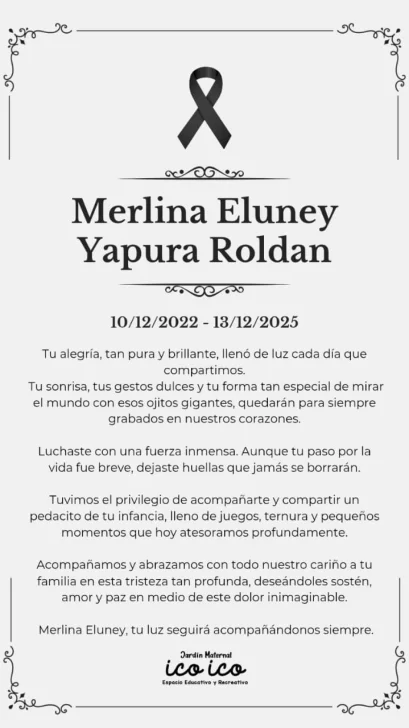 Merlina Eluney Yapura Roldan

10/12/2022 - 13/12/2025

Tu alegría, tan pura y brillante, llenó de luz cada día que compartimos.
Tu sonrisa, tus gestos dulces y tu forma tan especial de mirar el mundo con esos ojitos gigantes, quedarán para siempre grabados en nuestros corazones.

Luchaste con una fuerza inmensa. Aunque tu paso por la vida fue breve, dejaste huellas que jamás se borrarán.

Tuvimos el privilegio de acompañarte y compartir un pedacito de tu infancia, lleno de juegos, ternura y pequeños momentos que hoy atesoramos profundamente.

Acompañamos y abrazamos con todo nuestro cariño a tu familia en esta tristeza tan profunda, deseándoles sostén, amor y paz en medio de este dolor inimaginable.

Merlina Eluney, tu luz seguirá acompañándonos siempre.

Jardín Maternal
ico ico
Espacio Educativo y Recreativo